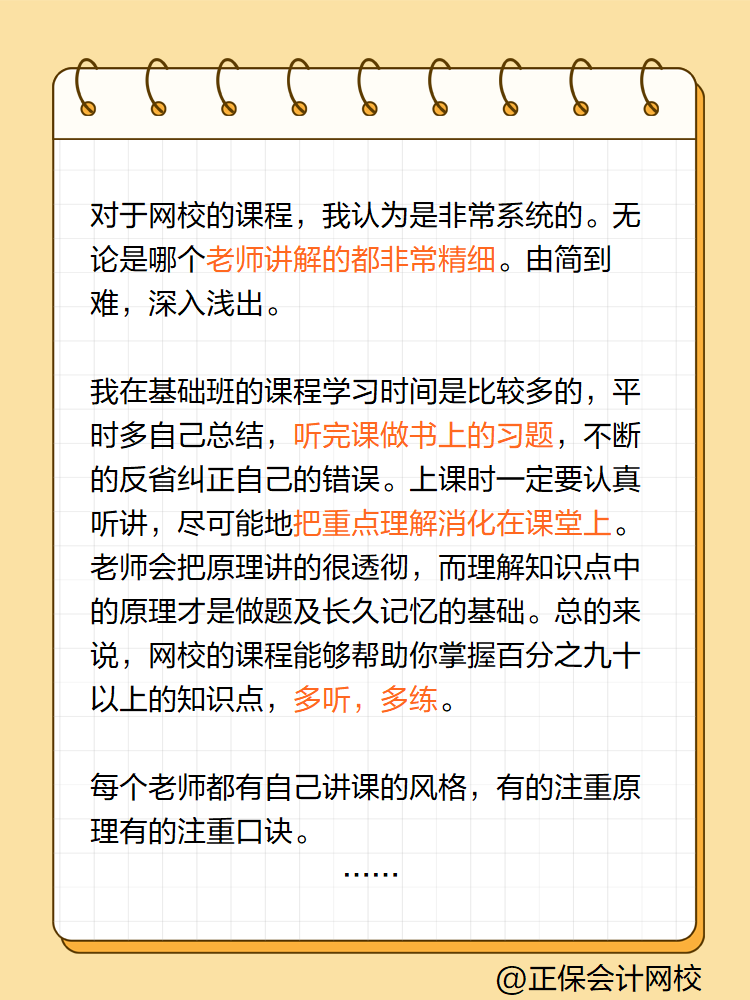 对于网校的课程，我认为是非常系统的。无论是哪个老师讲解的都非常精细。由简到难，深入浅出。

我在基础班的课程学习时间是比较多的，平时多自己总结，听完课做书上的习题，不断的反省纠正自己的错误。上课时一定要认真听讲，尽可能地把重点理解消化在课堂上。老师会把原理讲的很透彻，而理解知识点中的原理才是做题及长久记忆的基础。总的来说，网校的课程能够帮助你掌握百分之九十以上的知识点，多听，多练。

每个老师都有自己讲课的风格，有的注重原理有的注重口诀。
......

@正保会计网校